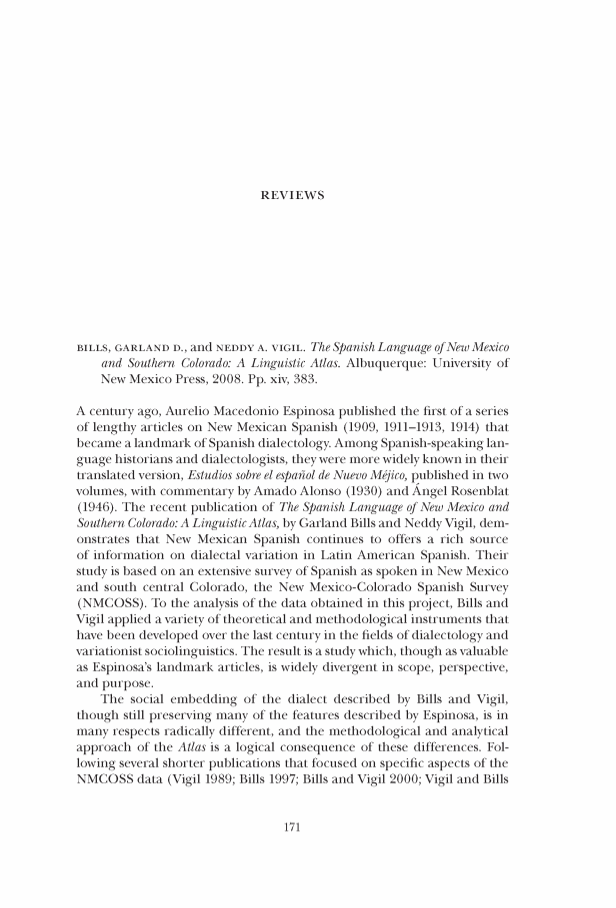 REVIEWS

BILLS, GARLAND D., and NEDDY A. VIGIL. The Spanish Language of New Mexico and Southern Colorado: A Linguistic Atlas. Albuquerque: University of New Mexico Press, 2008. Pp. xiv, 383.

A century ago, Aurelio Macedonio Espinosa published the first of a series of lengthy articles on New Mexican Spanish (1909, 1911–1913, 1914) that became a landmark of Spanish dialectology. Among Spanish-speaking language historians and dialectologists, they were more widely known in their translated version, Estudios sobre el español de Nuevo Méjico, published in two volumes, with commentary by Amado Alonso (1930) and Ángel Rosenblat (1946). The recent publication of The Spanish Language of New Mexico and Southern Colorado: A Linguistic Atlas, by Garland Bills and Neddy Vigil, demonstrates that New Mexican Spanish continues to offers a rich source of information on dialectal variation in Latin American Spanish. Their study is based on an extensive survey of Spanish as spoken in New Mexico and south central Colorado, the New Mexico-Colorado Spanish Survey (NMCOSS). To the analysis of the data obtained in this project, Bills and Vigil applied a variety of theoretical and methodological instruments that have been developed over the last century in the fields of dialectology and variationist sociolinguistics. The result is a study which, though as valuable as Espinosa's landmark articles, is widely divergent in scope, perspective, and purpose.

The social embedding of the dialect described by Bills and Vigil, though still preserving many of the features described by Espinosa, is in many respects radically different, and the methodological and analytical approach of the Atlas is a logical consequence of these differences. Following several shorter publications that focused on specific aspects of the NMCOSS data (Vigil 1989; Bills 1997; Bills and Vigil 2000; Vigil and Bills

171